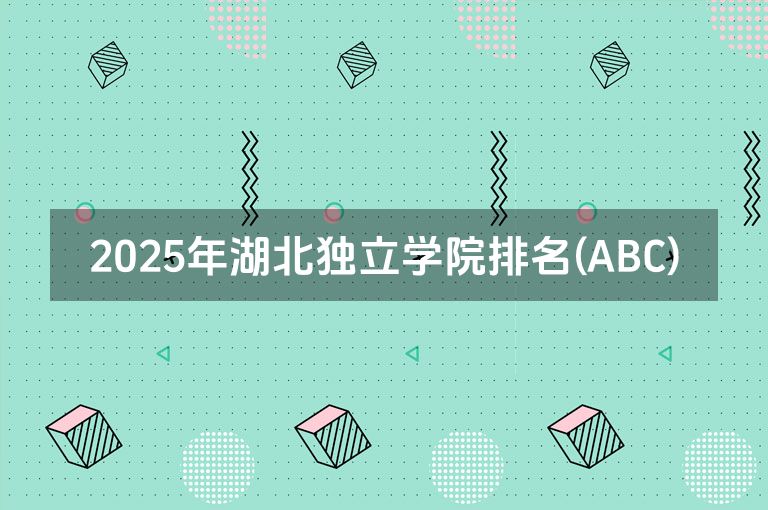 2025年湖北独立学院排名(ABC)